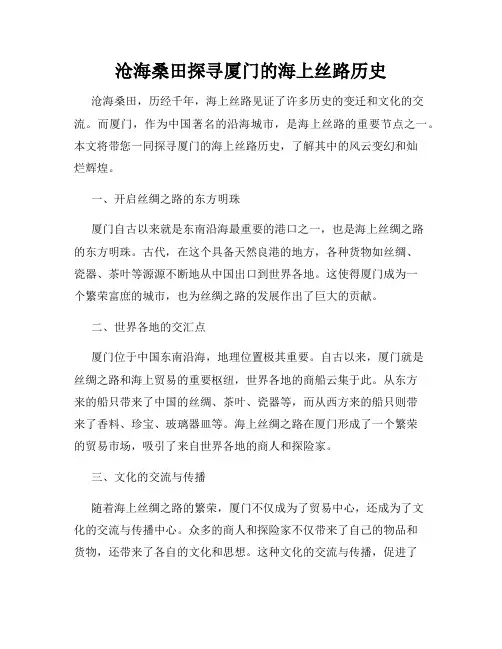 沧海桑田探寻厦门的海上丝路历史

沧海桑田，历经千年，海上丝路见证了许多历史的变迁和文化的交流。而厦门，作为中国著名的沿海城市，是海上丝路的重要节点之一。本文将带您一同探寻厦门的海上丝路历史，了解其中的风云变幻和灿烂辉煌。

一、开启丝绸之路的东方明珠

厦门自古以来就是东南沿海最重要的港口之一，也是海上丝绸之路的东方明珠。古代，在这个具备天然良港的地方，各种货物如丝绸、瓷器、茶叶等源源不断地从中国出口到世界各地。这使得厦门成为一个繁荣富庶的城市，也为丝绸之路的发展作出了巨大的贡献。

二、世界各地的交汇点

厦门位于中国东南沿海，地理位置极其重要。自古以来，厦门就是丝绸之路和海上贸易的重要枢纽，世界各地的商船云集于此。从东方来的船只带来了中国的丝绸、茶叶、瓷器等，而从西方来的船只则带来了香料、珍宝、玻璃器皿等。海上丝绸之路在厦门形成了一个繁荣的贸易市场，吸引了来自世界各地的商人和探险家。

三、文化的交流与传播

随着海上丝绸之路的繁荣，厦门不仅成为了贸易中心，还成为了文化的交流与传播中心。众多的商人和探险家不仅带来了自己的物品和货物，还带来了各自的文化和思想。这种文化的交流与传播，促进了